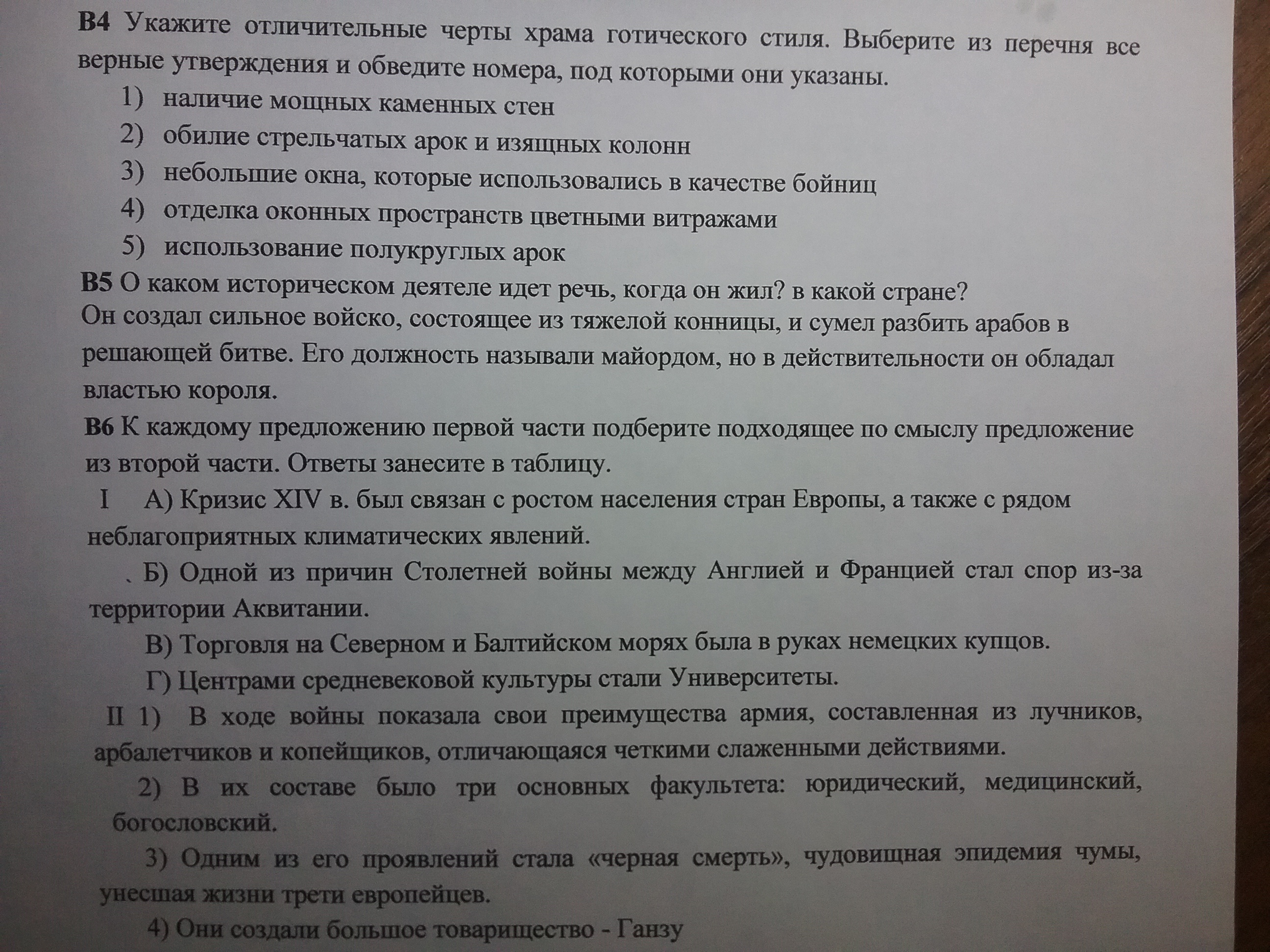 В4 Укажите отличительные черты храма готического стиля. Выберите из перечня все верные утверждения и обведите номера, под которыми они указаны.
1) наличие мощных каменных стен
2) обилие стрельчатых арок и изящных колонн
3) небольшие окна, которые использовались в качестве бойниц
4) отделка оконных пространств цветными витражами
5) использование полукруглых арок
В5 О каком историческом деятеле идет речь, когда он жил? в какой стране?
Он создал сильное войско, состоящее из тяжелой конницы, и сумел разбить арабов в решающей битве. Его должность называли майордом, но в действительности он обладал властью короля.
В6 К каждому предложению первой части подберите подходящее по смыслу предложение из второй части. Ответы занесите в таблицу.
I А) Кризис XIV в. был связан с ростом населения стран Европы, а также с рядом неблагоприятных климатических явлений.
Б) Одной из причин Столетней войны между Англией и Францией стал спор из-за территории Аквитании.
В) Торговля на Северном и Балтийском морях была в руках немецких купцов.
Г) Центрами средневековой культуры стали Университеты.
II 1) В ходе войны показала свои преимущества армия, составленная из лучников, арбалетчиков и копейщиков, отличающаяся четкими слаженными действиями.
2) В их составе было три основных факультета: юридический, медицинский, богословский.
3) Одним из его проявлений стала «черная смерть», чудовищная эпидемия чумы, унесшая жизни трети европейцев.
4) Они создали большое товарищество - Ганзу